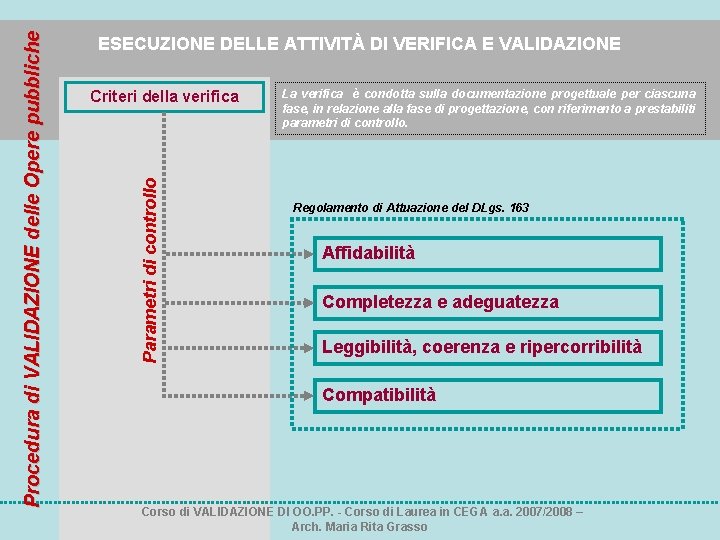 Procedura di VALIDAZIONE delle Opere pubbliche

ESECUZIONE DELLE ATTIVITÀ DI VERIFICA E VALIDAZIONE

Criteri della verifica

La verifica è condotta sulla documentazione progettuale per ciascuna fase, in relazione alla fase di progettazione, con riferimento a prestabiliti parametri di controllo.

Parametri di controllo

Regolamento di Attuazione del DLgs. 163

Affidabilità

Completezza e adeguatezza

Leggibilità, coerenza e ripercorribilità

Compatibilità

Corso di VALIDAZIONE DI OO.PP. - Corso di Laurea in CEGA a.a. 2007/2008 – Arch. Maria Rita Grasso